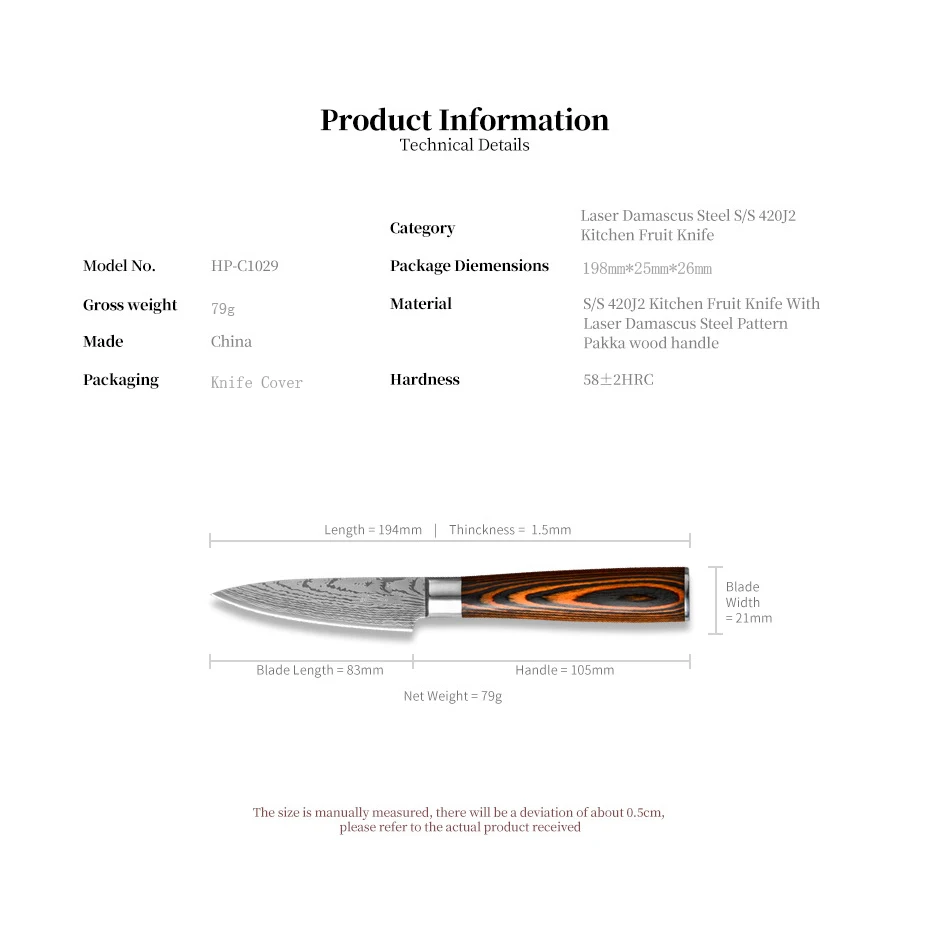 Product Information
Technical Details

Model No.
HP-C1029

Gross weight
79g

Made
China

Packaging
Knife Cover

Category
Laser Damascus Steel S/S 420J2 Kitchen Fruit Knife

Package Diemensions
198mm*25mm*26mm

Material
S/S 420J2 Kitchen Fruit Knife With Laser Damascus Steel Pattern Pakka wood handle

Hardness
58±2HRC

Length = 194mm | Thinckness = 1.5mm

Blade Width = 21mm

Blade Length = 83mm

Handle = 105mm

Net Weight = 79g

The size is manually measured, there will be a deviation of about 0.5cm, please refer to the actual product received